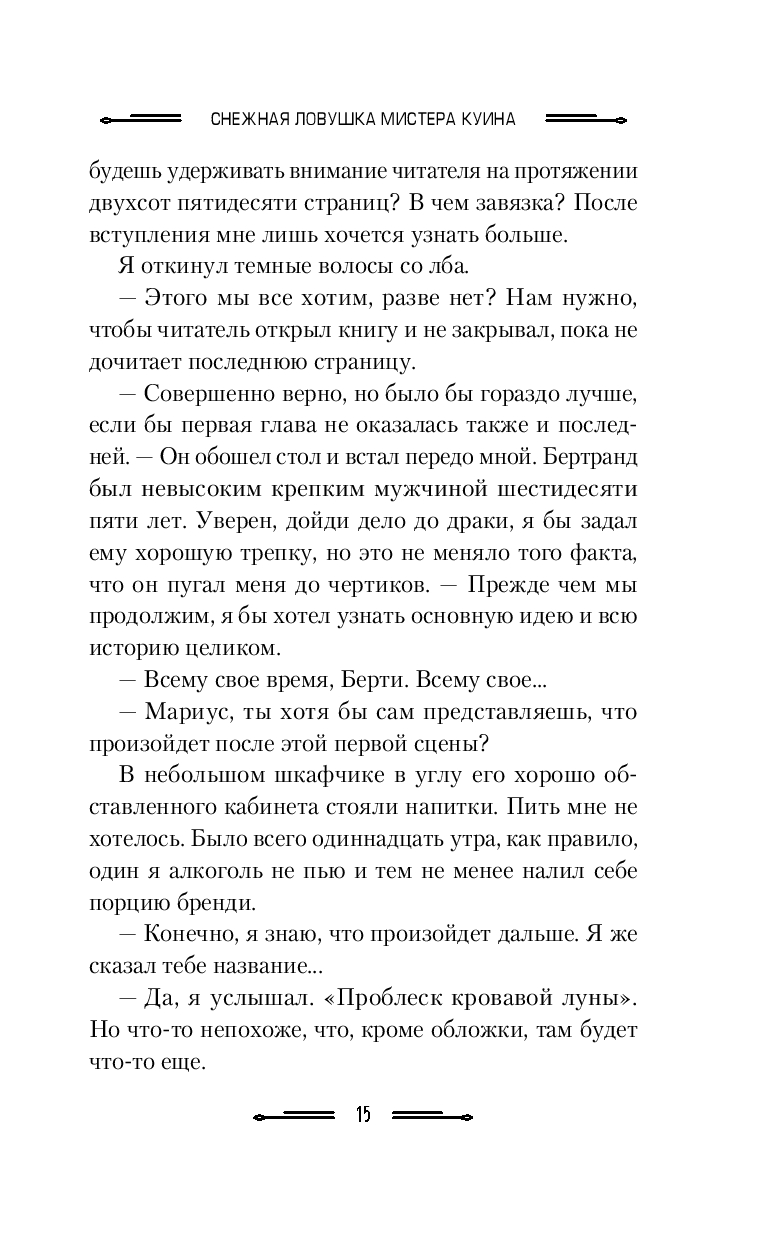 СНЕЖНАЯ ЛОВУШКА МИСТЕРА КУИНА

будешь удерживать внимание читателя на протяжении двухсот пятидесяти страниц? В чем завязка? После вступления мне лишь хочется узнать больше.

Я откинул темные волосы со лба.

— Этого мы все хотим, разве нет? Нам нужно, чтобы читатель открыл книгу и не закрывал, пока не дочитает последнюю страницу.

— Совершенно верно, но было бы гораздо лучше, если бы первая глава не оказалась также и последней. — Он обошел стол и встал передо мной. Бертранд был невысоким крепким мужчиной шестидесяти пяти лет. Уверен, дойди дело до драки, я бы задал ему хорошую трепку, но это не меняло того факта, что он пугал меня до чертиков. — Прежде чем мы продолжим, я бы хотел узнать основную идею и всю историю целиком.

— Всему свое время, Берти. Всему свое...

— Мариус, ты хотя бы сам представляешь, что произойдет после этой первой сцены?

В небольшом шкафчике в углу его хорошо обставленного кабинета стояли напитки. Пить мне не хотелось. Было всего одиннадцать утра, как правило, один я алкоголь не пью и тем не менее налил себе порцию бренди.

— Конечно, я знаю, что произойдет дальше. Я же сказал тебе название...

— Да, я услышал. «Проблеск кровавой луны». Но что-то непохоже, что, кроме обложки, там будет что-то еще.

15